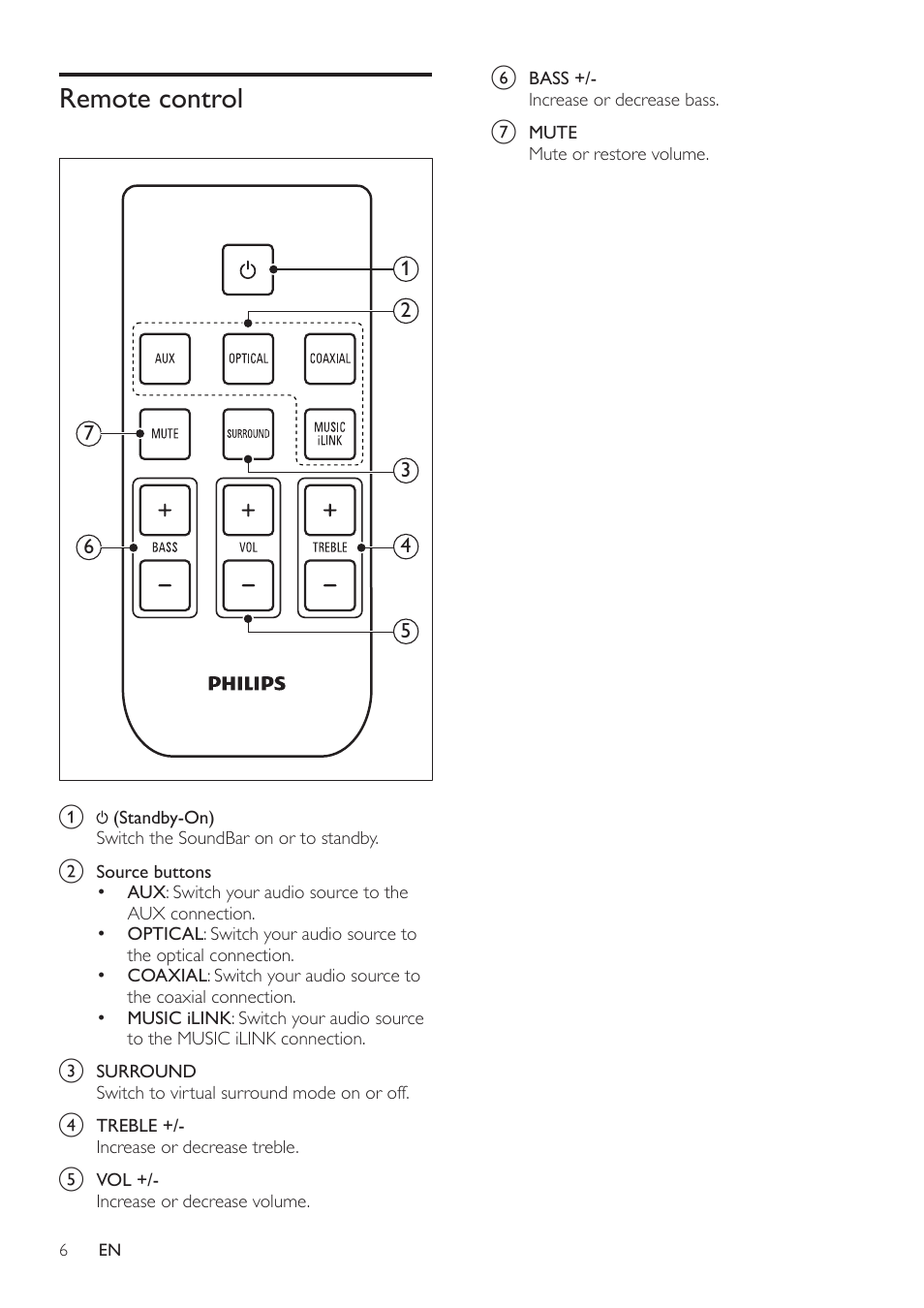 Remote control

1

2

AUX

OPTICAL

COAXIAL

7

MUTE

SURROUND

MUSIC iLINK

3

+

+

+

6

BASS

VOL

TREBLE

4

−

−

−

5

PHILIPS

1 ⏻ (Standby-On)
Switch the SoundBar on or to standby.

2 Source buttons
• AUX: Switch your audio source to the AUX connection.
• OPTICAL: Switch your audio source to the optical connection.
• COAXIAL: Switch your audio source to the coaxial connection.
• MUSIC iLINK: Switch your audio source to the MUSIC iLINK connection.

3 SURROUND
Switch to virtual surround mode on or off.

4 TREBLE +/-
Increase or decrease treble.

5 VOL +/-
Increase or decrease volume.

6 BASS +/-
Increase or decrease bass.

7 MUTE
Mute or restore volume.

6 EN